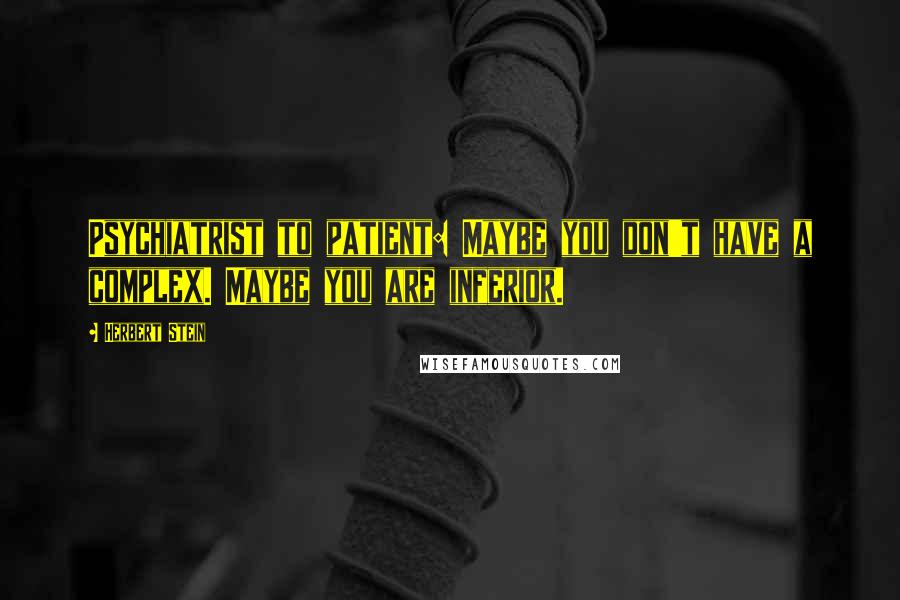 Psychiatrist to patient: Maybe you don't have a complex. Maybe you are inferior.

- Herbert Stein

WISEFAMOUSQUOTES.COM